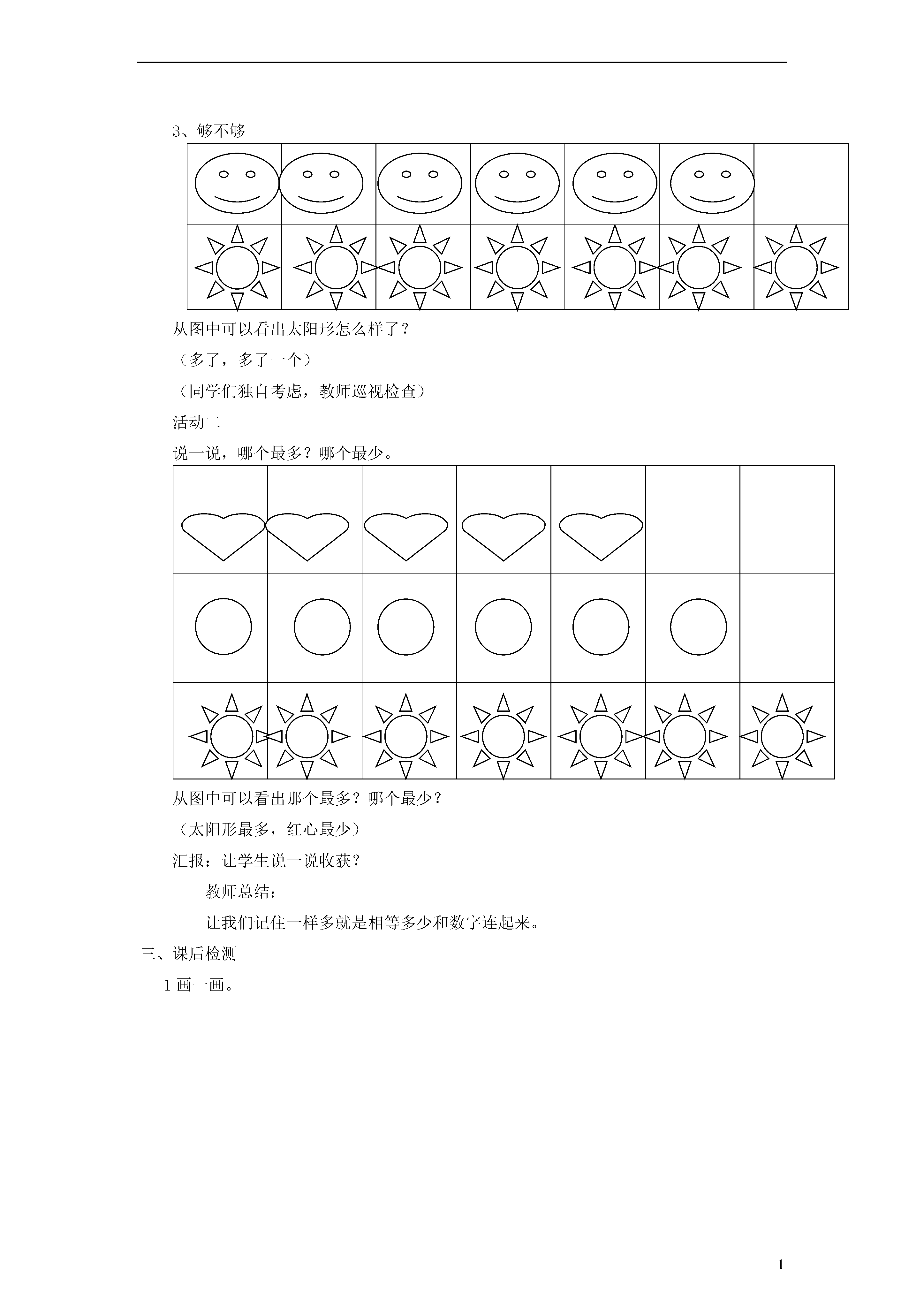 3、够不够

从图中可以看出太阳形怎么样了？

（多了，多了一个）

（同学们独自考虑，教师巡视检查）

活动二

说一说，哪个最多？哪个最少。

从图中可以看出那个最多？哪个最少？

（太阳形最多，红心最少）

汇报：让学生说一说收获？

教师总结：

让我们记住一样多就是相等多少和数字连起来。

三、课后检测

1 画一画。

1